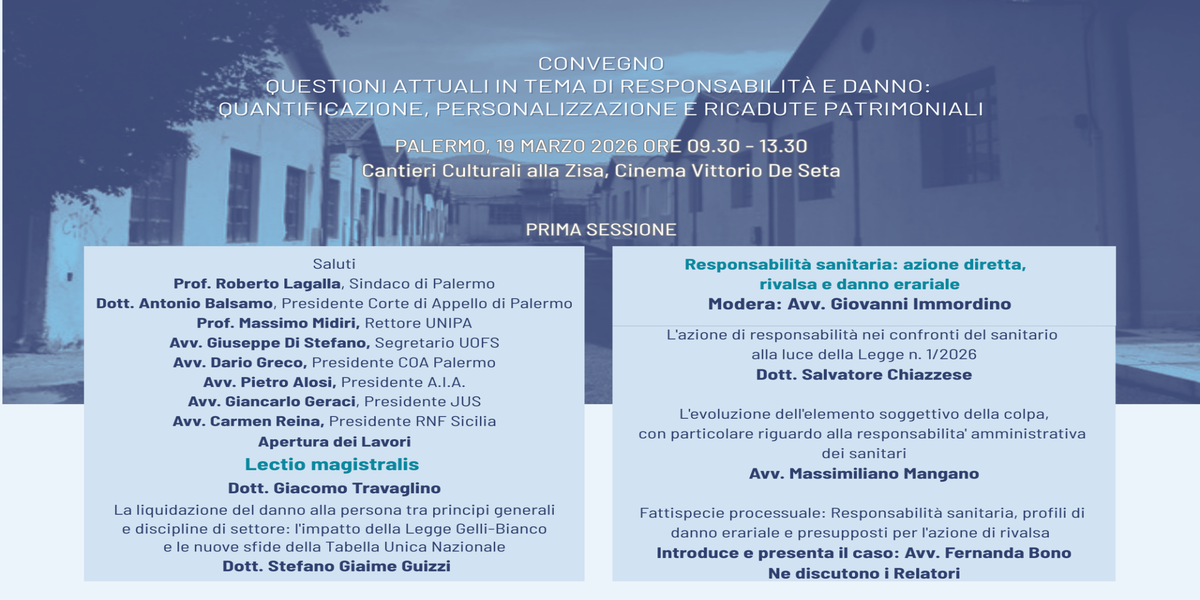 CONVEGNO
QUESTIONI ATTUALI IN TEMA DI RESPONSABILITÀ E DANNO:
QUANTIFICAZIONE, PERSONALIZZAZIONE E RICADUTE PATRIMONIALI

PALERMO, 19 MARZO 2026 ORE 09.30 - 13.30
Cantieri Culturali alla Zisa, Cinema Vittorio De Seta

PRIMA SESSIONE

Saluti
Prof. Roberto Lagalla, Sindaco di Palermo
Dott. Antonio Balsamo, Presidente Corte di Appello di Palermo
Prof. Massimo Midiri, Rettore UNIPA
Avv. Giuseppe Di Stefano, Segretario UOFS
Avv. Dario Greco, Presidente COA Palermo
Avv. Pietro Alosi, Presidente A.I.A.
Avv. Giancarlo Geraci, Presidente JUS
Avv. Carmen Reina, Presidente RNF Sicilia
Apertura dei Lavori

Lectio magistralis
Dott. Giacomo Travaglino
La liquidazione del danno alla persona tra principi generali e discipline di settore: l'impatto della Legge Gelli-Bianco e le nuove sfide della Tabella Unica Nazionale
Dott. Stefano Giaime Guizzi

Responsabilità sanitaria: azione diretta, rivalsa e danno erariale
Modera: Avv. Giovanni Immordino

L'azione di responsabilità nei confronti del sanitario alla luce della Legge n. 1/2026
Dott. Salvatore Chiazzese

L'evoluzione dell'elemento soggettivo della colpa, con particolare riguardo alla responsabilita' amministrativa dei sanitari
Avv. Massimiliano Mangano

Fattispecie processuale: Responsabilità sanitaria, profili di danno erariale e presupposti per l'azione di rivalsa
Introduce e presenta il caso: Avv. Fernanda Bono
Ne discutono i Relatori